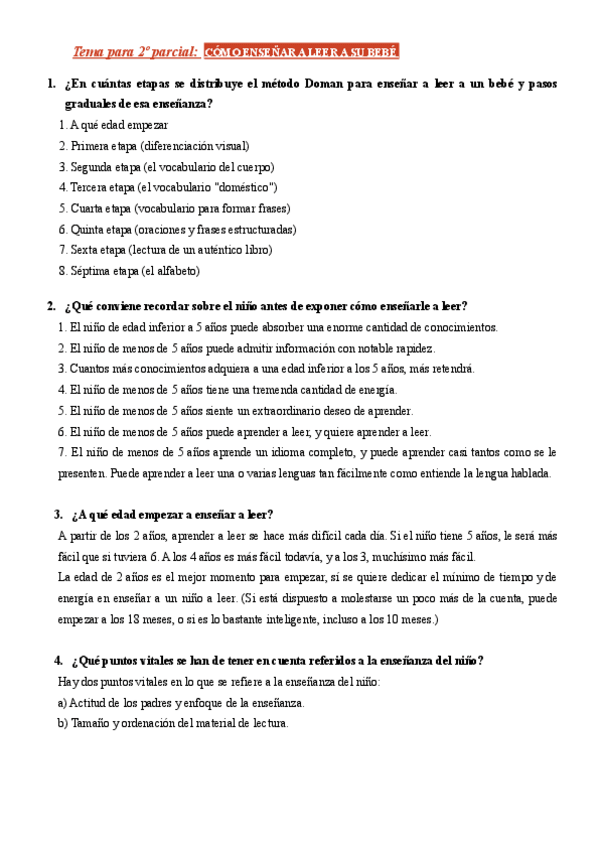 Tema para 2º parcial: CÓMO ENSEÑAR A LEER A SU BEBÉ

1. ¿En cuántas etapas se distribuye el método Doman para enseñar a leer a un bebé y pasos graduales de esa enseñanza?

1. A qué edad empezar
2. Primera etapa (diferenciación visual)
3. Segunda etapa (el vocabulario del cuerpo)
4. Tercera etapa (el vocabulario "doméstico")
5. Cuarta etapa (vocabulario para formar frases)
6. Quinta etapa (oraciones y frases estructuradas)
7. Sexta etapa (lectura de un auténtico libro)
8. Séptima etapa (el alfabeto)

2. ¿Qué conviene recordar sobre el niño antes de exponer cómo enseñarle a leer?

1. El niño de edad inferior a 5 años puede absorber una enorme cantidad de conocimientos.
2. El niño de menos de 5 años puede admitir información con notable rapidez.
3. Cuantos más conocimientos adquiera a una edad inferior a los 5 años, más retendrá.
4. El niño de menos de 5 años tiene una tremenda cantidad de energía.
5. El niño de menos de 5 años siente un extraordinario deseo de aprender.
6. El niño de menos de 5 años puede aprender a leer, y quiere aprender a leer.
7. El niño de menos de 5 años aprende un idioma completo, y puede aprender casi tantos como se le presenten. Puede aprender a leer una o varias lenguas tan fácilmente como entiende la lengua hablada.

3. ¿A qué edad empezar a enseñar a leer?

A partir de los 2 años, aprender a leer se hace más difícil cada día. Si el niño tiene 5 años, le será más fácil que si tuviera 6. A los 4 años es más fácil todavía, y a los 3, muchísimo más fácil.
La edad de 2 años es el mejor momento para empezar, si se quiere dedicar el mínimo de tiempo y de energía en enseñar a un niño a leer. (Si está dispuesto a molestarse un poco más de la cuenta, puede empezar a los 18 meses, o si es lo bastante inteligente, incluso a los 10 meses.)

4. ¿Qué puntos vitales se han de tener en cuenta referidos a la enseñanza del niño?

Hay dos puntos vitales en lo que se refiere a la enseñanza del niño:
a) Actitud de los padres y enfoque de la enseñanza.
b) Tamaño y ordenación del material de lectura.